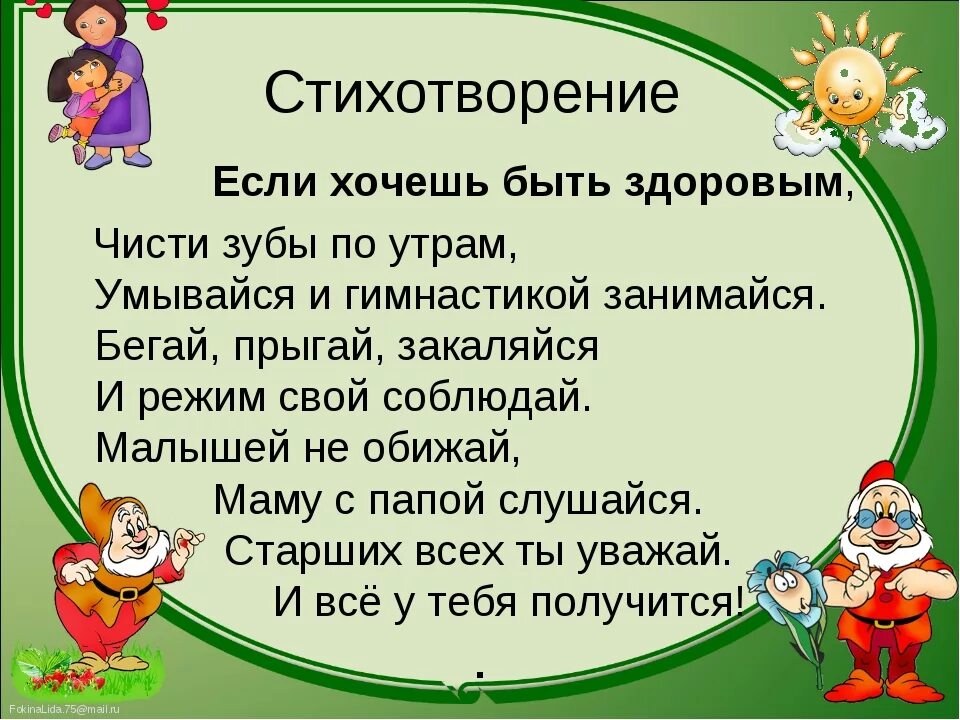 Стихотворение

Если хочешь быть здоровым,

Чисти зубы по утрам,
Умывайся и гимнастикой занимайся.
Бегай, прыгай, закаляйся
И режим свой соблюдай.
Малышей не обижай,
Маму с папой слушайся.
Старших всех ты уважай.
И всё у тебя получится!

.

FokinaLida.75@mail.ru